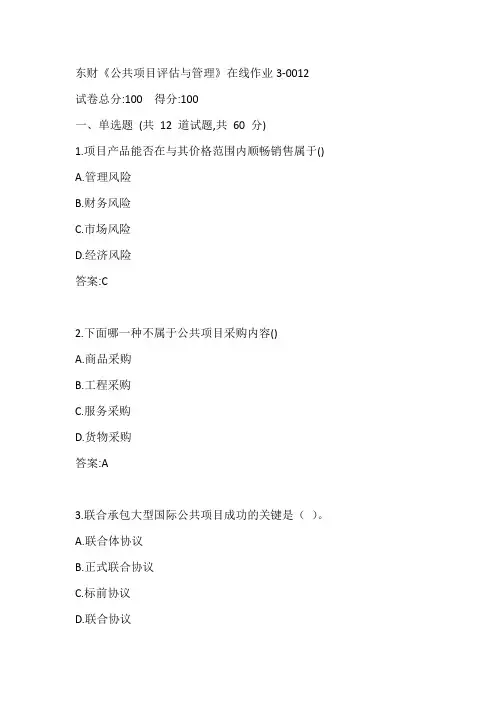 东财《公共项目评估与管理》在线作业 3-0012

试卷总分:100 得分:100

一、单选题 (共 12 道试题,共 60 分)

1.项目产品能否在与其价格范围内顺畅销售属于()

A.管理风险

B.财务风险

C.市场风险

D.经济风险

答案:C

2.下面哪一种不属于公共项目采购内容()

A.商品采购

B.工程采购

C.服务采购

D.货物采购

答案:A

3.联合承包大型国际公共项目成功的关键是（ ）。

A.联合体协议

B.正式联合协议

C.标前协议

D.联合协议